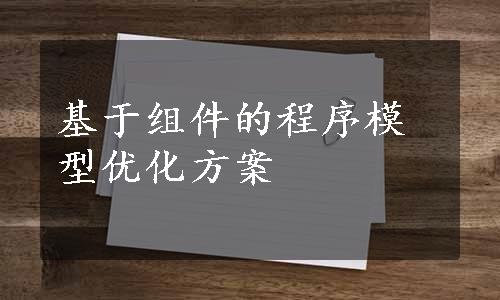 基于组件的程序模型优化方案